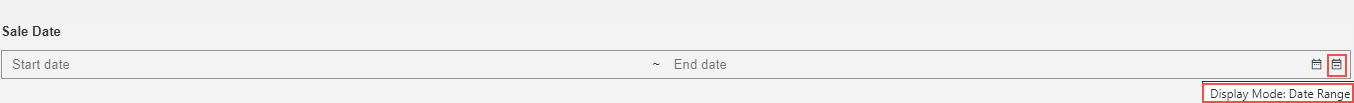 Sale Date

Start date ~ End date

Display Mode: Date Range